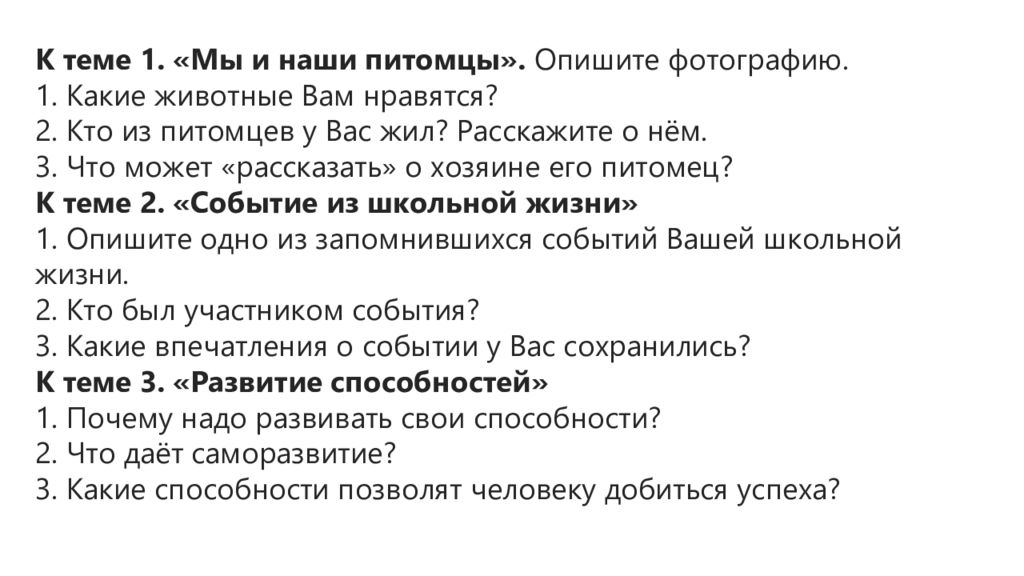 К теме 1. «Мы и наши питомцы». Опишите фотографию.
1. Какие животные Вам нравятся?
2. Кто из питомцев у Вас жил? Расскажите о нём.
3. Что может «рассказать» о хозяине его питомец?
К теме 2. «Событие из школьной жизни»
1. Опишите одно из запомнившихся событий Вашей школьной жизни.
2. Кто был участником события?
3. Какие впечатления о событии у Вас сохранились?
К теме 3. «Развитие способностей»
1. Почему надо развивать свои способности?
2. Что даёт саморазвитие?
3. Какие способности позволят человеку добиться успеха?